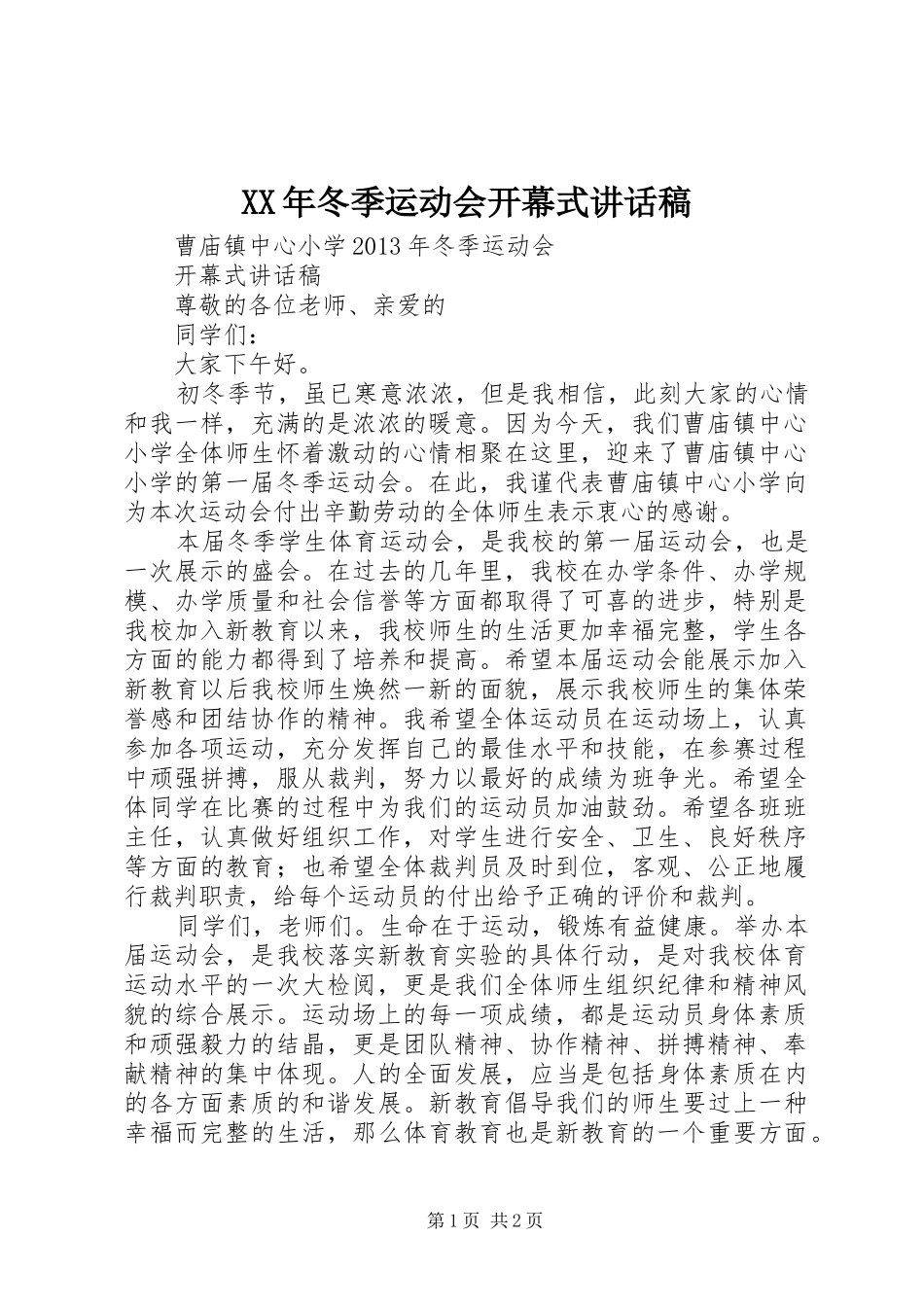 XX年冬季运动会开幕式讲话稿

曹庙镇中心小学2013年冬季运动会

开幕式讲话稿

尊敬的各位老师、亲爱的

同学们：

大家下午好。

初冬季节，虽已寒意浓浓，但是我相信，此刻大家的心情和我一样，充满的是浓浓的暖意。因为今天，我们曹庙镇中心小学全体师生怀着激动的心情相聚在这里，迎来了曹庙镇中心小学的第一届冬季运动会。在此，我谨代表曹庙镇中心小学向为本次运动会付出辛勤劳动的全体师生表示衷心的感谢。

本届冬季学生体育运动会，是我校的第一届运动会，也是一次展示的盛会。在过去的几年里，我校在办学条件、办学规模、办学质量和社会信誉等方面都取得了可喜的进步，特别是我校加入新教育以来，我校师生的生活更加幸福完整，学生各方面的能力都得到了培养和提高。希望本届运动会能展示加入新教育以后我校师生焕然一新的面貌，展示我校师生的集体荣誉感和团结协作的精神。我希望全体运动员在运动场上，认真参加各项运动，充分发挥自己的最佳水平和技能，在参赛过程中顽强拼搏，服从裁判，努力以最好的成绩为班争光。希望全体同学在比赛的过程中为我们的运动员加油鼓劲。希望各班班主任，认真做好组织工作，对学生进行安全、卫生、良好秩序等方面的教育；也希望全体裁判员及时到位，客观、公正地履行裁判职责，给每个运动员的付出给予正确的评价和裁判。

同学们，老师们。生命在于运动，锻炼有益健康。举办本届运动会，是我校落实新教育实验的具体行动，是对我校体育运动水平的一次大检阅，更是我们全体师生组织纪律和精神风貌的综合展示。运动场上的每一项成绩，都是运动员身体素质和顽强毅力的结晶，更是团队精神、协作精神、拼搏精神、奉献精神的集中体现。人的全面发展，应当是包括身体素质在内的各方面素质的和谐发展。新教育倡导我们的师生要过上一种幸福而完整的生活，那么体育教育也是新教育的一个重要方面。

第1页 共2页